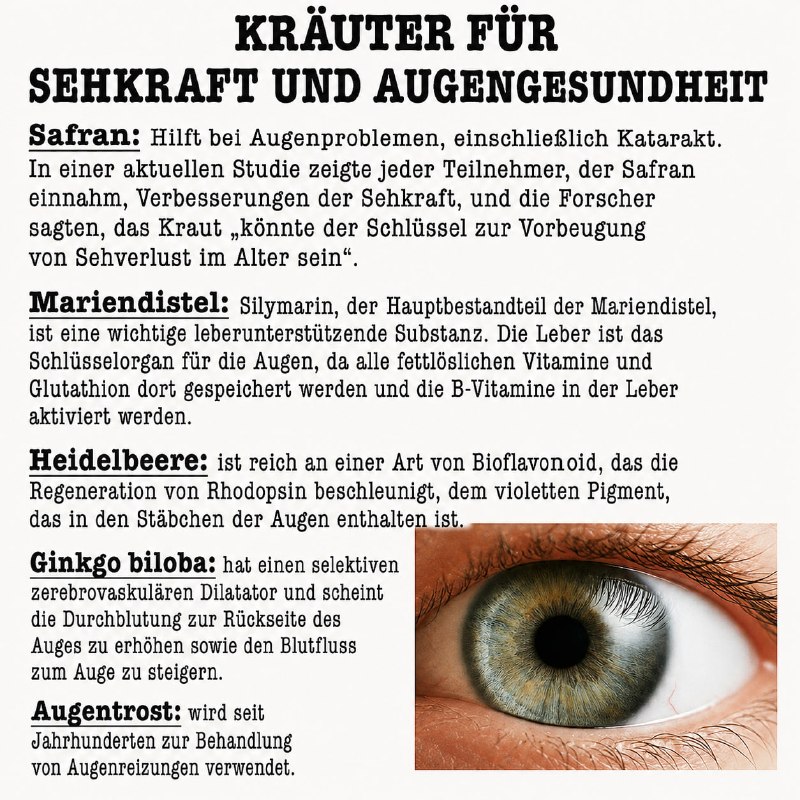 KRÄUTER FÜR
SEHKRAFT UND AUGENGESUNDHEIT

Safran: Hilft bei Augenproblemen, einschließlich Katarakt. In einer aktuellen Studie zeigte jeder Teilnehmer, der Safran einnahm, Verbesserungen der Sehkraft, und die Forscher sagten, das Kraut „könnte der Schlüssel zur Vorbeugung von Sehverlust im Alter sein“.

Mariendistel: Silymarin, der Hauptbestandteil der Mariendistel, ist eine wichtige leberunterstützende Substanz. Die Leber ist das Schlüsselorgan für die Augen, da alle fettlöslichen Vitamine und Glutathion dort gespeichert werden und die B-Vitamine in der Leber aktiviert werden.

Heidelbeere: ist reich an einer Art von Bioflavonoid, das die Regeneration von Rhodopsin beschleunigt, dem violetten Pigment, das in den Stäbchen der Augen enthalten ist.

Ginkgo biloba: hat einen selektiven zerebrovaskulären Dilatator und scheint die Durchblutung zur Rückseite des Auges zu erhöhen sowie den Blutfluss zum Auge zu steigern.

Augentrost: wird seit Jahrhunderten zur Behandlung von Augenreizungen verwendet.